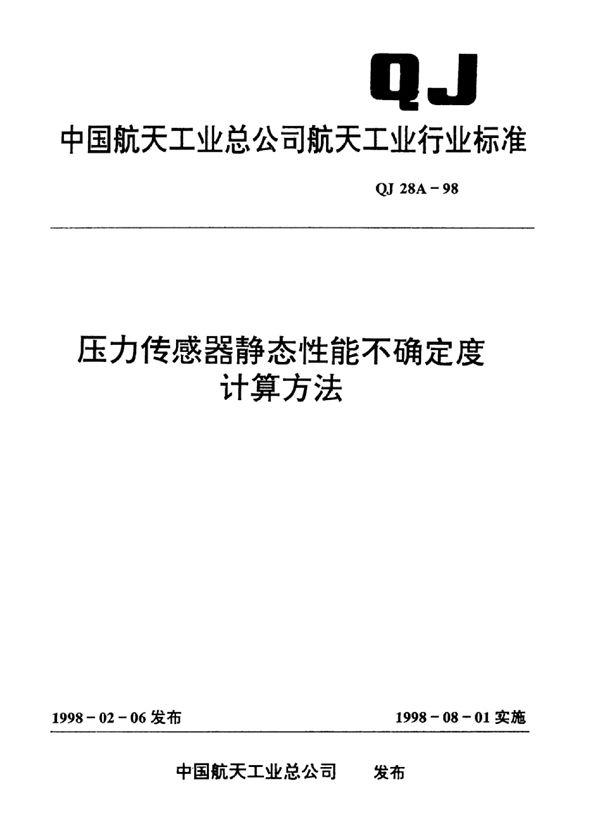 QJ

中国航天工业总公司航天工业行业标准

QJ 28A－98

压力传感器静态性能不确定度计算方法

1998－02－06 发布

1998－08－01 实施

中国航天工业总公司 发布